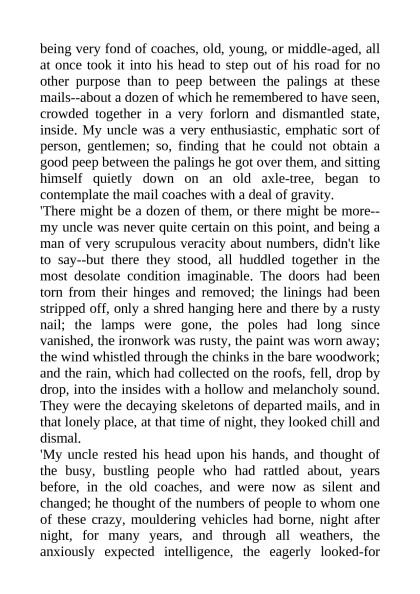 being very fond of coaches, old, young, or middle-aged, all at once took it into his head to step out of his road for no other purpose than to peep between the palings at these mails--about a dozen of which he remembered to have seen, crowded together in a very forlorn and dismantled state, inside. My uncle was a very enthusiastic, emphatic sort of person, gentlemen; so, finding that he could not obtain a good peep between the palings he got over them, and sitting himself quietly down on an old axle-tree, began to contemplate the mail coaches with a deal of gravity.
'There might be a dozen of them, or there might be more--my uncle was never quite certain on this point, and being a man of very scrupulous veracity about numbers, didn't like to say--but there they stood, all huddled together in the most desolate condition imaginable. The doors had been torn from their hinges and removed; the linings had been stripped off, only a shred hanging here and there by a rusty nail; the lamps were gone, the poles had long since vanished, the ironwork was rusty, the paint was worn away; the wind whistled through the chinks in the bare woodwork; and the rain, which had collected on the roofs, fell, drop by drop, into the insides with a hollow and melancholy sound. They were the decaying skeletons of departed mails, and in that lonely place, at that time of night, they looked chill and dismal.
'My uncle rested his head upon his hands, and thought of the busy, bustling people who had rattled about, years before, in the old coaches, and were now as silent and changed; he thought of the numbers of people to whom one of these crazy, mouldering vehicles had borne, night after night, for many years, and through all weathers, the anxiously expected intelligence, the eagerly looked-for